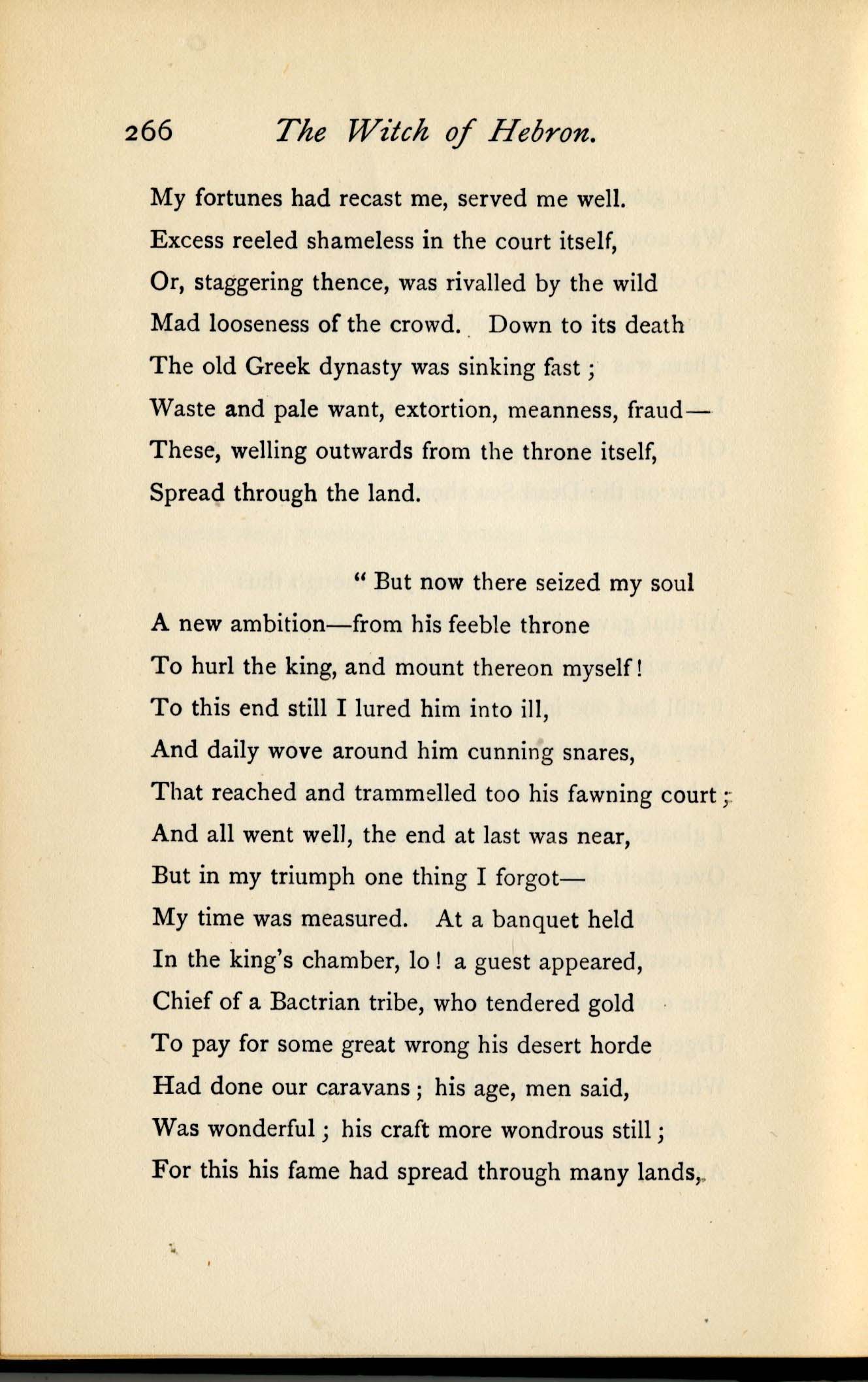 266 The Witch of Hebron.

My fortunes had recast me, served me well.
Excess reeled shameless in the court itself,
Or, staggering thence, was rivalled by the wild
Mad looseness of the crowd. Down to its death
The old Greek dynasty was sinking fast;
Waste and pale want, extortion, meanness, fraud—
These, welling outwards from the throne itself,
Spread through the land.

"But now there seized my soul
A new ambition—from his feeble throne
To hurl the king, and mount thereon myself!
To this end still I lured him into ill,
And daily wove around him cunning snares,
That reached and trammelled too his fawning court;
And all went well, the end at last was near,
But in my triumph one thing I forgot—
My time was measured. At a banquet held
In the king's chamber, lo! a guest appeared,
Chief of a Bactrian tribe, who tendered gold
To pay for some great wrong his desert horde
Had done our caravans; his age, men said,
Was wonderful; his craft more wondrous still;
For this his fame had spread through many lands,